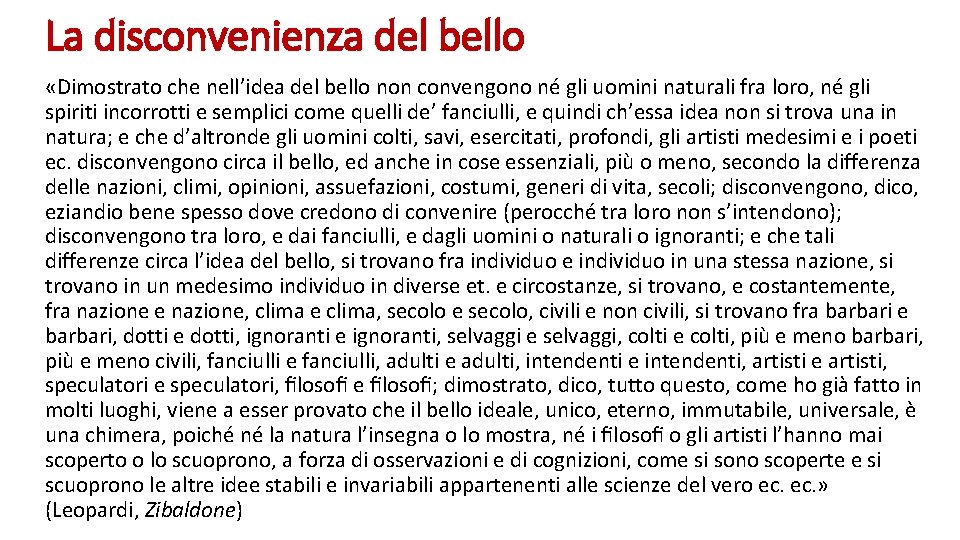 La disconvenienza del bello

«Dimostrato che nell'idea del bello non convengono né gli uomini naturali fra loro, né gli spiriti incorrotti e semplici come quelli de' fanciulli, e quindi ch'essa idea non si trova una in natura; e che d'altronde gli uomini colti, savi, esercitati, profondi, gli artisti medesimi e i poeti ec. disconvengono circa il bello, ed anche in cose essenziali, più o meno, secondo la differenza delle nazioni, climi, opinioni, assuefazioni, costumi, generi di vita, secoli; disconvengono, dico, eziandio bene spesso dove credono di convenire (perocché tra loro non s'intendono); disconvengono tra loro, e dai fanciulli, e dagli uomini o naturali o ignoranti; e che tali differenze circa l'idea del bello, si trovano fra individuo e individuo in una stessa nazione, si trovano in un medesimo individuo in diverse et. e circostanze, si trovano, e costantemente, fra nazione e nazione, clima e clima, secolo e secolo, civili e non civili, si trovano fra barbari e barbari, dotti e dotti, ignoranti e ignoranti, selvaggi e selvaggi, colti e colti, più e meno barbari, più e meno civili, fanciulli e fanciulli, adulti e adulti, intendenti e intendenti, artisti e artisti, speculatori e speculatori, filosofi e filosofi; dimostrato, dico, tutto questo, come ho già fatto in molti luoghi, viene a esser provato che il bello ideale, unico, eterno, immutabile, universale, è una chimera, poiché né la natura l'insegna o lo mostra, né i filosofi o gli artisti l'hanno mai scoperto o lo scuoprono, a forza di osservazioni e di cognizioni, come si sono scoperte e si scuoprono le altre idee stabili e invariabili appartenenti alle scienze del vero ec. ec.» (Leopardi, Zibaldone)